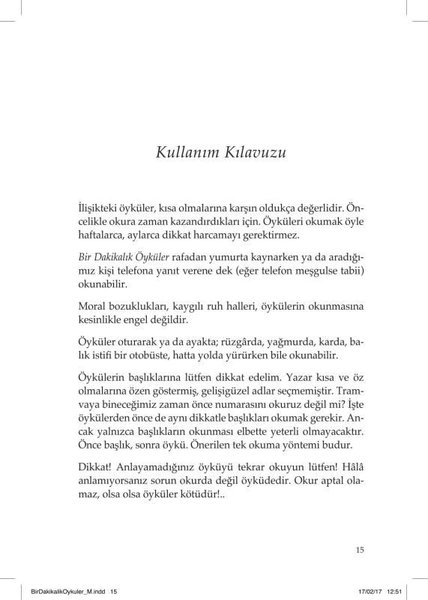 Kullanım Kılavuzu

İlişikteki öyküler, kısa olmalarına karşın oldukça değerlidir. Öncelikle okura zaman kazandırdıkları için. Öyküleri okumak öyle haftalarca, aylarca dikkat harcamayı gerektirmez.

Bir Dakikalık Öyküler rafadan yumurta kaynarken ya da aradığımız kişi telefona yanıt verene dek (eğer telefon meşgulse tabii) okunabilir.

Moral bozuklukları, kaygılı ruh halleri, öykülerin okunmasına kesinlikle engel değildir.

Öyküler oturarak ya da ayakta; rüzgârda, yağmurda, karda, balık istifi bir otobüste, hatta yolda yürürken bile okunabilir.

Öykülerin başlıklarına lütfen dikkat edelim. Yazar kısa ve öz olmalarına özen göstermiş, gelişigüzel adlar seçmemiştir. Tramvaya bineceğimiz zaman önce numarasını okuruz değil mi? İşte öykülerden önce de aynı dikkatle başlıkları okumak gerekir. Ancak yalnızca başlıkların okunması elbette yeterli olmayacaktır. Önce başlık, sonra öykü. Önerilen tek okuma yöntemi budur.

Dikkat! Anlayamadığınız öyküyü tekrar okuyun lütfen! Hâlâ anlamıyorsanız sorun okurda değil öyküdedir. Okur aptal olamaz, olsa olsa öyküler kötüdür!..

15

BirDakikalikOykuler_M.indd 15 17/02/17 12:51